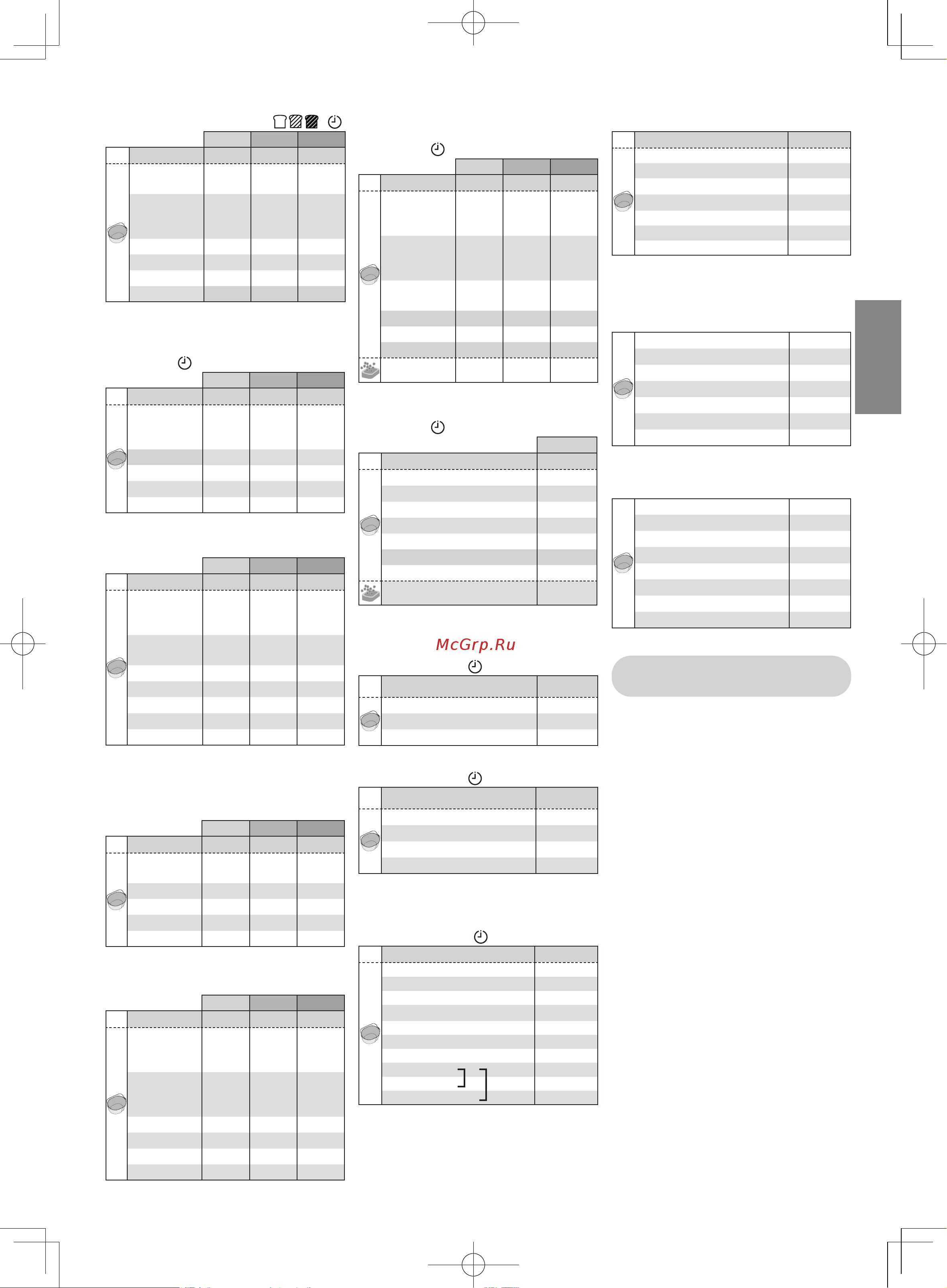 McGrp.Ru